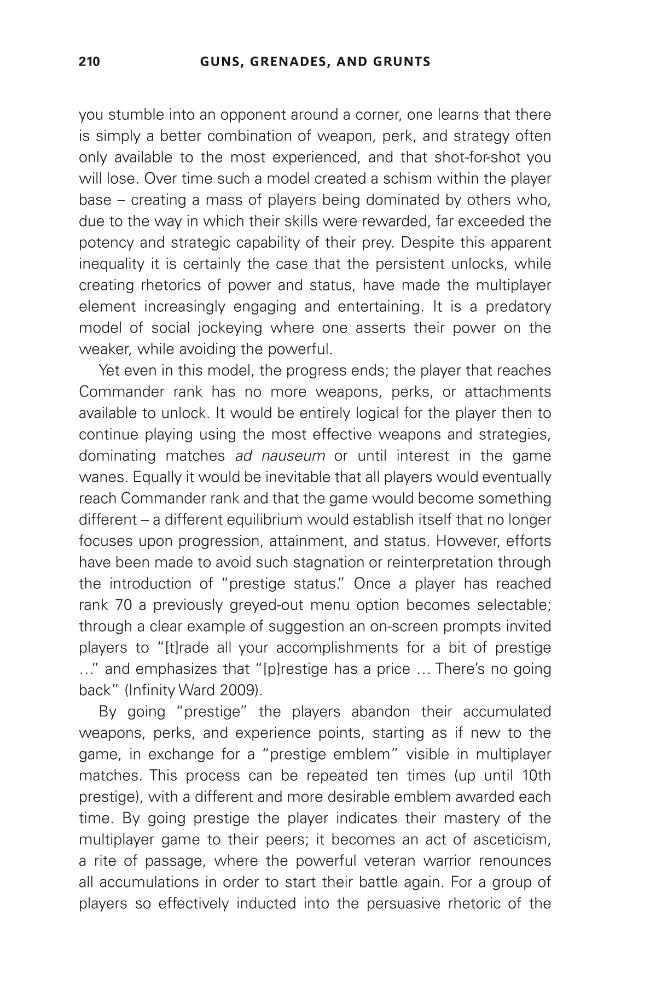 210 GUNS, GRENADES, AND GRUNTS

you stumble into an opponent around a corner, one learns that there is simply a better combination of weapon, perk, and strategy often only available to the most experienced, and that shot-for-shot you will lose. Over time such a model created a schism within the player base – creating a mass of players being dominated by others who, due to the way in which their skills were rewarded, far exceeded the potency and strategic capability of their prey. Despite this apparent inequality it is certainly the case that the persistent unlocks, while creating rhetorics of power and status, have made the multiplayer element increasingly engaging and entertaining. It is a predatory model of social jockeying where one asserts their power on the weaker, while avoiding the powerful.

Yet even in this model, the progress ends; the player that reaches Commander rank has no more weapons, perks, or attachments available to unlock. It would be entirely logical for the player then to continue playing using the most effective weapons and strategies, dominating matches ad nauseum or until interest in the game wanes. Equally it would be inevitable that all players would eventually reach Commander rank and that the game would become something different – a different equilibrium would establish itself that no longer focuses upon progression, attainment, and status. However, efforts have been made to avoid such stagnation or reinterpretation through the introduction of "prestige status." Once a player has reached rank 70 a previously greyed-out menu option becomes selectable; through a clear example of suggestion an on-screen prompts invited players to "[t]rade all your accomplishments for a bit of prestige ..." and emphasizes that "[p]restige has a price ... There's no going back" (Infinity Ward 2009).

By going "prestige" the players abandon their accumulated weapons, perks, and experience points, starting as if new to the game, in exchange for a "prestige emblem" visible in multiplayer matches. This process can be repeated ten times (up until 10th prestige), with a different and more desirable emblem awarded each time. By going prestige the player indicates their mastery of the multiplayer game to their peers; it becomes an act of asceticism, a rite of passage, where the powerful veteran warrior renounces all accumulations in order to start their battle again. For a group of players so effectively inducted into the persuasive rhetoric of the